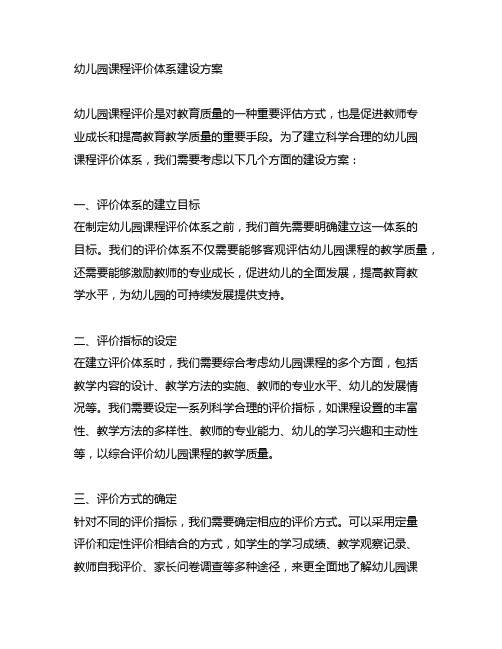 幼儿园课程评价体系建设方案

幼儿园课程评价是对教育质量的一种重要评估方式，也是促进教师专业成长和提高教育教学质量的重要手段。为了建立科学合理的幼儿园课程评价体系，我们需要考虑以下几个方面的建设方案：

一、评价体系的建立目标
在制定幼儿园课程评价体系之前，我们首先需要明确建立这一体系的目标。我们的评价体系不仅需要能够客观评估幼儿园课程的教学质量，还需要能够激励教师的专业成长，促进幼儿的全面发展，提高教育教学水平，为幼儿园的可持续发展提供支持。

二、评价指标的设定
在建立评价体系时，我们需要综合考虑幼儿园课程的多个方面，包括教学内容的设计、教学方法的实施、教师的专业水平、幼儿的发展情况等。我们需要设定一系列科学合理的评价指标，如课程设置的丰富性、教学方法的多样性、教师的专业能力、幼儿的学习兴趣和主动性等，以综合评价幼儿园课程的教学质量。

三、评价方式的确定
针对不同的评价指标，我们需要确定相应的评价方式。可以采用定量评价和定性评价相结合的方式，如学生的学习成绩、教学观察记录、教师自我评价、家长问卷调查等多种途径，来更全面地了解幼儿园课